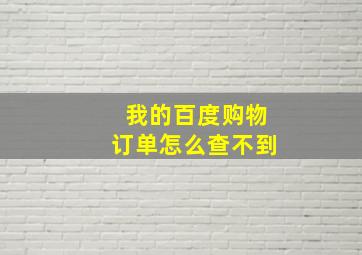 我的百度购物
订单怎么查不到